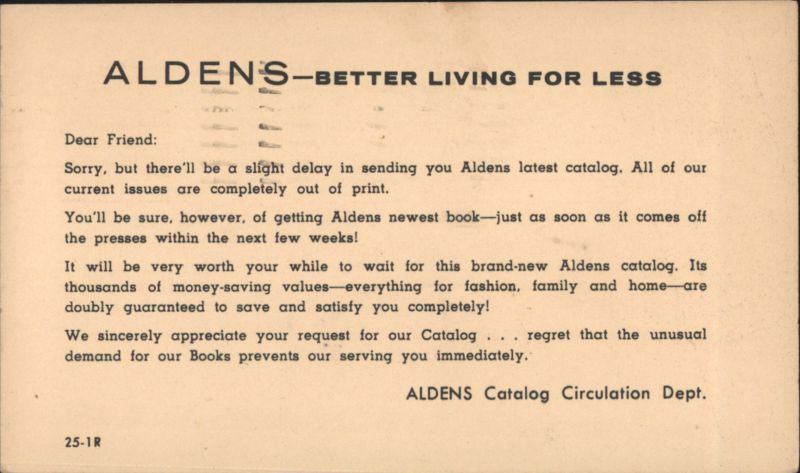 ALDENS—BETTER LIVING FOR LESS

Dear Friend:

Sorry, but there'll be a slight delay in sending you Aldens latest catalog. All of our current issues are completely out of print.

You'll be sure, however, of getting Aldens newest book—just as soon as it comes off the presses within the next few weeks!

It will be very worth your while to wait for this brand-new Aldens catalog. Its thousands of money-saving values—everything for fashion, family and home—are doubly guaranteed to save and satisfy you completely!

We sincerely appreciate your request for our Catalog . . . regret that the unusual demand for our Books prevents our serving you immediately.

ALDENS Catalog Circulation Dept.

25-1R